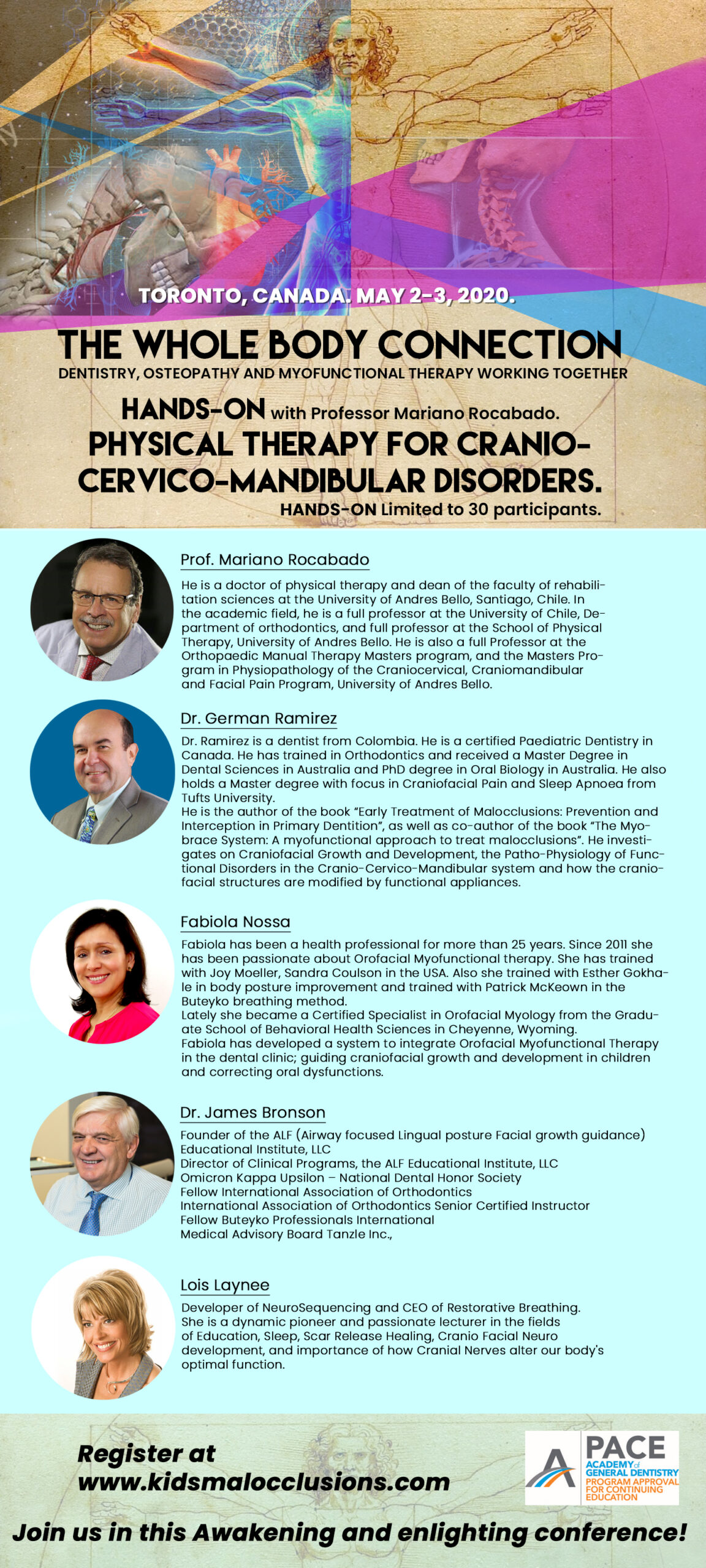 TORONTO, CANADA. MAY 2-3, 2020.

THE WHOLE BODY CONNECTION

DENTISTRY, OSTEOPATHY AND MYOFUNCTIONAL THERAPY WORKING TOGETHER

HANDS-ON with Professor Mariano Rocabado.

PHYSICAL THERAPY FOR CRANIO-CERVICO-MANDIBULAR DISORDERS.

HANDS-ON Limited to 30 participants.

Prof. Mariano Rocabado

He is a doctor of physical therapy and dean of the faculty of rehabilitation sciences at the University of Andres Bello, Santiago, Chile. In the academic field, he is a full professor at the University of Chile, Department of orthodontics, and full professor at the School of Physical Therapy, University of Andres Bello. He is also a full Professor at the Orthopaedic Manual Therapy Masters program, and the Masters Program in Physiopathology of the Craniocervical, Craniomandibular and Facial Pain Program, University of Andres Bello.

Dr. German Ramirez

Dr. Ramirez is a dentist from Colombia. He is a certified Paediatric Dentistry in Canada. He has trained in Orthodontics and received a Master Degree in Dental Sciences in Australia and PhD degree in Oral Biology in Australia. He also holds a Master degree with focus in Craniofacial Pain and Sleep Apnoea from Tufts University.
He is the author of the book "Early Treatment of Malocclusions: Prevention and Interception in Primary Dentition", as well as co-author of the book "The Myobrace System: A myofunctional approach to treat malocclusions". He investigates on Craniofacial Growth and Development, the Patho-Physiology of Functional Disorders in the Cranio-Cervico-Mandibular system and how the craniofacial structures are modified by functional appliances.

Fabiola Nossa

Fabiola has been a health professional for more than 25 years. Since 2011 she has been passionate about Orofacial Myofunctional therapy. She has trained with Joy Moeller, Sandra Coulson in the USA. Also she trained with Esther Gokhale in body posture improvement and trained with Patrick McKeown in the Buteyko breathing method.
Lately she became a Certified Specialist in Orofacial Myology from the Graduate School of Behavioral Health Sciences in Cheyenne, Wyoming.
Fabiola has developed a system to integrate Orofacial Myofunctional Therapy in the dental clinic; guiding craniofacial growth and development in children and correcting oral dysfunctions.

Dr. James Bronson

Founder of the ALF (Airway focused Lingual posture Facial growth guidance) Educational Institute, LLC
Director of Clinical Programs, the ALF Educational Institute, LLC
Omicron Kappa Upsilon – National Dental Honor Society
Fellow International Association of Orthodontics
International Association of Orthodontics Senior Certified Instructor
Fellow Buteyko Professionals International
Medical Advisory Board Tanzle Inc.,

Lois Laynee

Developer of NeuroSequencing and CEO of Restorative Breathing.
She is a dynamic pioneer and passionate lecturer in the fields of Education, Sleep, Scar Release Healing, Cranio Facial Neuro development, and importance of how Cranial Nerves alter our body's optimal function.

Register at
www.kidsmalocclusions.com

PACE
ACADEMY of GENERAL DENTISTRY
PROGRAM APPROVAL FOR CONTINUING EDUCATION

Join us in this Awakening and enlighting conference!